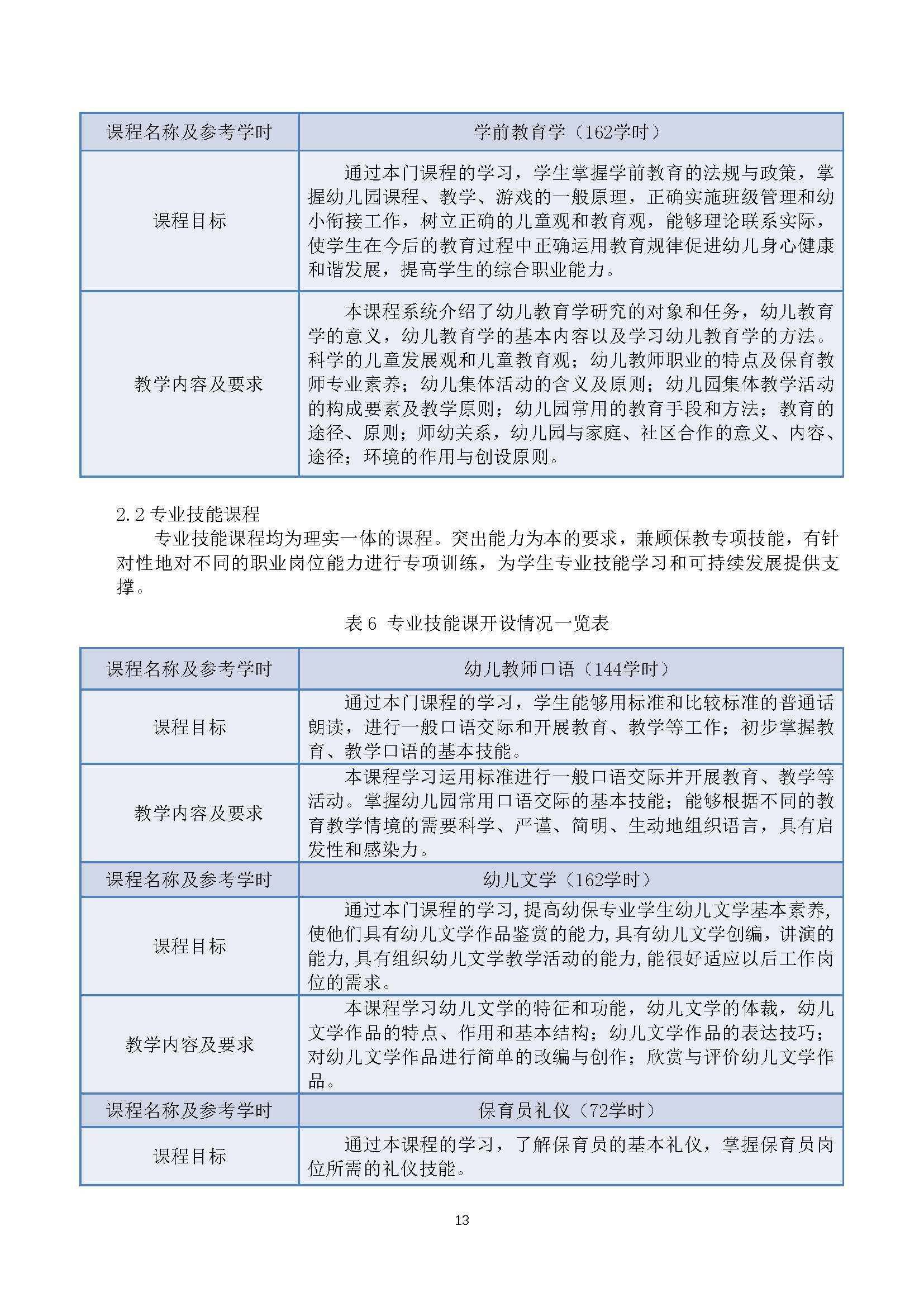 | 课程名称及参考学时 | 学前教育学（162学时） |
|---|---|
| 课程目标 | 通过本门课程的学习，学生掌握学前教育的法规与政策，掌握幼儿园课程、教学、游戏的一般原理，正确实施班级管理和幼小衔接工作，树立正确的儿童观和教育观，能够理论联系实际，使学生在今后的教育过程中正确运用教育规律促进幼儿身心健康和谐发展，提高学生的综合职业能力。 |
| 教学内容及要求 | 本课程系统介绍了幼儿教育学研究的对象和任务，幼儿教育学的意义，幼儿教育学的基本内容以及学习幼儿教育学的方法。科学的儿童发展观和儿童教育观；幼儿教师职业的特点及保育教师专业素养；幼儿集体活动的含义及原则；幼儿园集体教学活动的构成要素及教学原则；幼儿园常用的教育手段和方法；教育的途径、原则；师幼关系，幼儿园与家庭、社区合作的意义、内容、途径；环境的作用与创设原则。 |

2.2 专业技能课程

专业技能课程均为理实一体的课程。突出能力为本的要求，兼顾保教专项技能，有针对性地对不同的职业岗位能力进行专项训练，为学生专业技能学习和可持续发展提供支撑。

表 6 专业技能课开设情况一览表

| 课程名称及参考学时 | 幼儿教师口语（144学时） |
|---|---|
| 课程目标 | 通过本门课程的学习，学生能够用标准和比较标准的普通话朗读，进行一般口语交际和开展教育、教学等工作；初步掌握教育、教学口语的基本技能。 |
| 教学内容及要求 | 本课程学习运用标准进行一般口语交际并开展教育、教学等活动。掌握幼儿园常用口语交际的基本技能；能够根据不同的教育教学情境的需要科学、严谨、简明、生动地组织语言，具有启发性和感染力。 |
| 课程名称及参考学时 | 幼儿文学（162学时） |
| 课程目标 | 通过本门课程的学习,提高幼保专业学生幼儿文学基本素养,使他们具有幼儿文学作品鉴赏的能力,具有幼儿文学创编，讲演的能力,具有组织幼儿文学教学活动的能力,能很好适应以后工作岗位的需求。 |
| 教学内容及要求 | 本课程学习幼儿文学的特征和功能，幼儿文学的体裁，幼儿文学作品的特点、作用和基本结构；幼儿文学作品的表达技巧；对幼儿文学作品进行简单的改编与创作；欣赏与评价幼儿文学作品。 |
| 课程名称及参考学时 | 保育员礼仪（72学时） |
| 课程目标 | 通过本课程的学习，了解保育员的基本礼仪，掌握保育员岗位所需的礼仪技能。 |

13